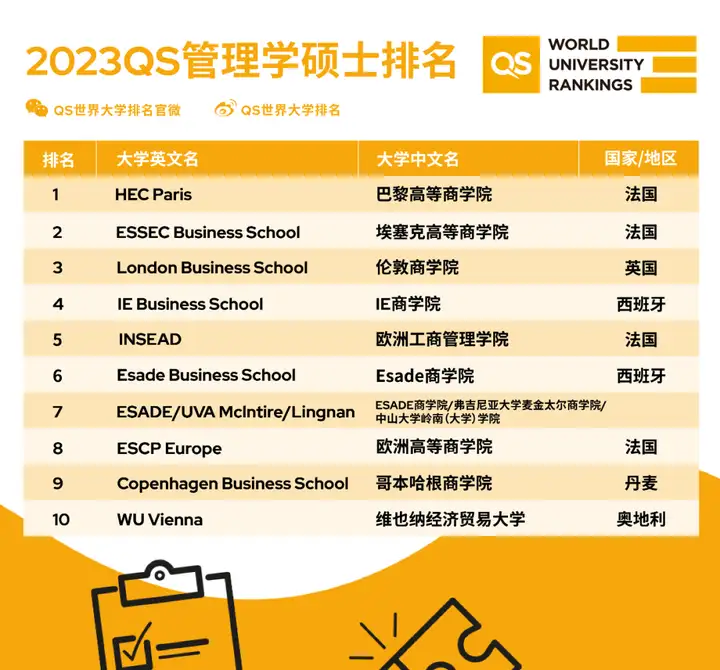 2023QS管理学硕士排名

QS WORLD UNIVERSITY RANKINGS

QS世界大学排名官微  QS世界大学排名

| 排名 | 大学英文名 | 大学中文名 | 国家/地区 |
|---|---|---|---|
| 1 | HEC Paris | 巴黎高等商学院 | 法国 |
| 2 | ESSEC Business School | 埃塞克高等商学院 | 法国 |
| 3 | London Business School | 伦敦商学院 | 英国 |
| 4 | IE Business School | IE商学院 | 西班牙 |
| 5 | INSEAD | 欧洲工商管理学院 | 法国 |
| 6 | Esade Business School | Esade商学院 | 西班牙 |
| 7 | ESADE/UVA McIntire/Lingnan | ESADE商学院/弗吉尼亚大学麦金太尔商学院/中山大学岭南（大学）学院 | |
| 8 | ESCP Europe | 欧洲高等商学院 | 法国 |
| 9 | Copenhagen Business School | 哥本哈根商学院 | 丹麦 |
| 10 | WU Vienna | 维也纳经济贸易大学 | 奥地利 |